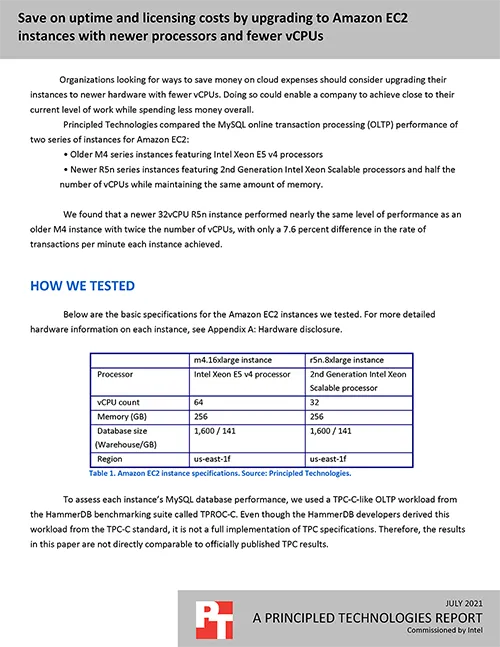 Save on uptime and licensing costs by upgrading to Amazon EC2 instances with newer processors and fewer vCPUs

Organizations looking for ways to save money on cloud expenses should consider upgrading their instances to newer hardware with fewer vCPUs. Doing so could enable a company to achieve close to their current level of work while spending less money overall.

Principled Technologies compared the MySQL online transaction processing (OLTP) performance of two series of instances for Amazon EC2:

• Older M4 series instances featuring Intel Xeon E5 v4 processors

• Newer R5n series instances featuring 2nd Generation Intel Xeon Scalable processors and half the number of vCPUs while maintaining the same amount of memory.

We found that a newer 32vCPU R5n instance performed nearly the same level of performance as an older M4 instance with twice the number of vCPUs, with only a 7.6 percent difference in the rate of transactions per minute each instance achieved.

HOW WE TESTED

Below are the basic specifications for the Amazon EC2 instances we tested. For more detailed hardware information on each instance, see Appendix A: Hardware disclosure.

| | m4.16xlarge instance | r5n.8xlarge instance |
|---|---|---|
| Processor | Intel Xeon E5 v4 processor | 2nd Generation Intel Xeon Scalable processor |
| vCPU count | 64 | 32 |
| Memory (GB) | 256 | 256 |
| Database size (Warehouse/GB) | 1,600 / 141 | 1,600 / 141 |
| Region | us-east-1f | us-east-1f |

Table 1. Amazon EC2 instance specifications. Source: Principled Technologies.

To assess each instance's MySQL database performance, we used a TPC-C-like OLTP workload from the HammerDB benchmarking suite called TPROC-C. Even though the HammerDB developers derived this workload from the TPC-C standard, it is not a full implementation of TPC specifications. Therefore, the results in this paper are not directly comparable to officially published TPC results.

PT

JULY 2021
A PRINCIPLED TECHNOLOGIES REPORT
Commissioned by Intel